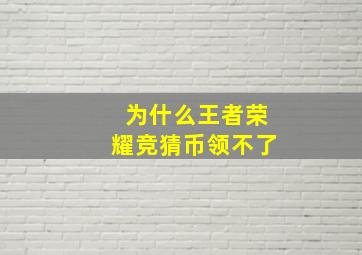 为什么王者荣耀竞猜币领不了